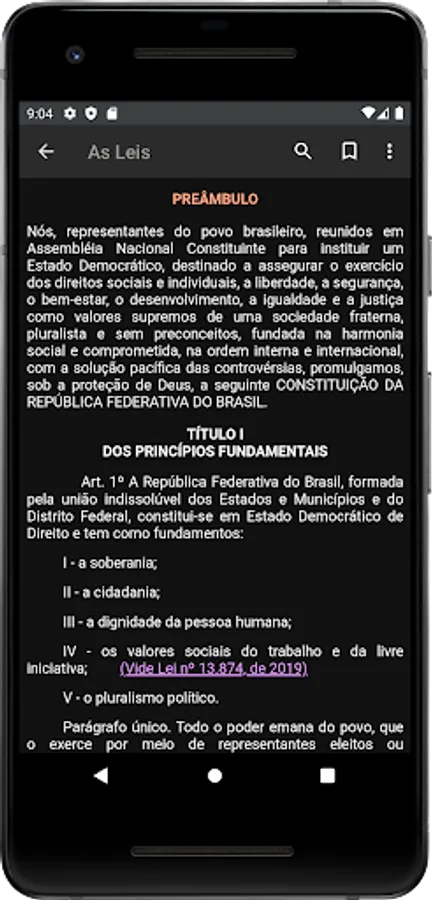 9:04

As Leis

PREÂMBULO

Nós, representantes do povo brasileiro, reunidos em Assembléia Nacional Constituinte para instituir um Estado Democrático, destinado a assegurar o exercício dos direitos sociais e individuais, a liberdade, a segurança, o bem-estar, o desenvolvimento, a igualdade e a justiça como valores supremos de uma sociedade fraterna, pluralista e sem preconceitos, fundada na harmonia social e comprometida, na ordem interna e internacional, com a solução pacífica das controvérsias, promulgamos, sob a proteção de Deus, a seguinte CONSTITUIÇÃO DA REPÚBLICA FEDERATIVA DO BRASIL.

TÍTULO I
DOS PRINCÍPIOS FUNDAMENTAIS

Art. 1º A República Federativa do Brasil, formada pela união indissolúvel dos Estados e Municípios e do Distrito Federal, constitui-se em Estado Democrático de Direito e tem como fundamentos:

I - a soberania;

II - a cidadania;

III - a dignidade da pessoa humana;

IV - os valores sociais do trabalho e da livre iniciativa; (Vide Lei nº 13.874, de 2019)

V - o pluralismo político.

Parágrafo único. Todo o poder emana do povo, que o exerce por meio de representantes eleitos ou